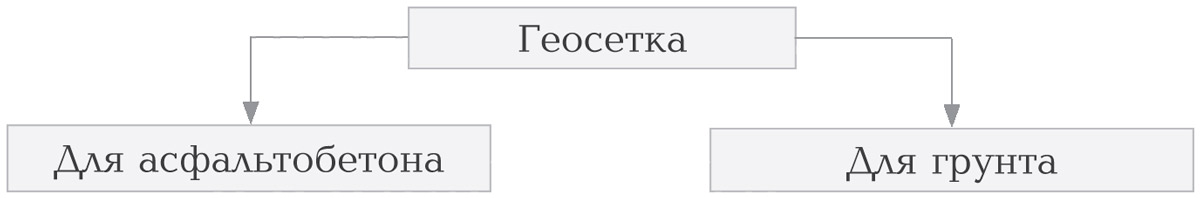 Геосетка

Для асфальтобетона

Для грунта